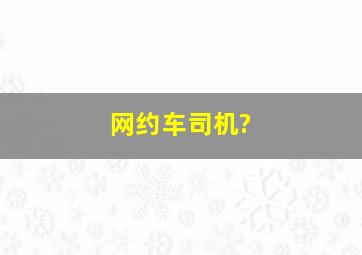 网约车司机?